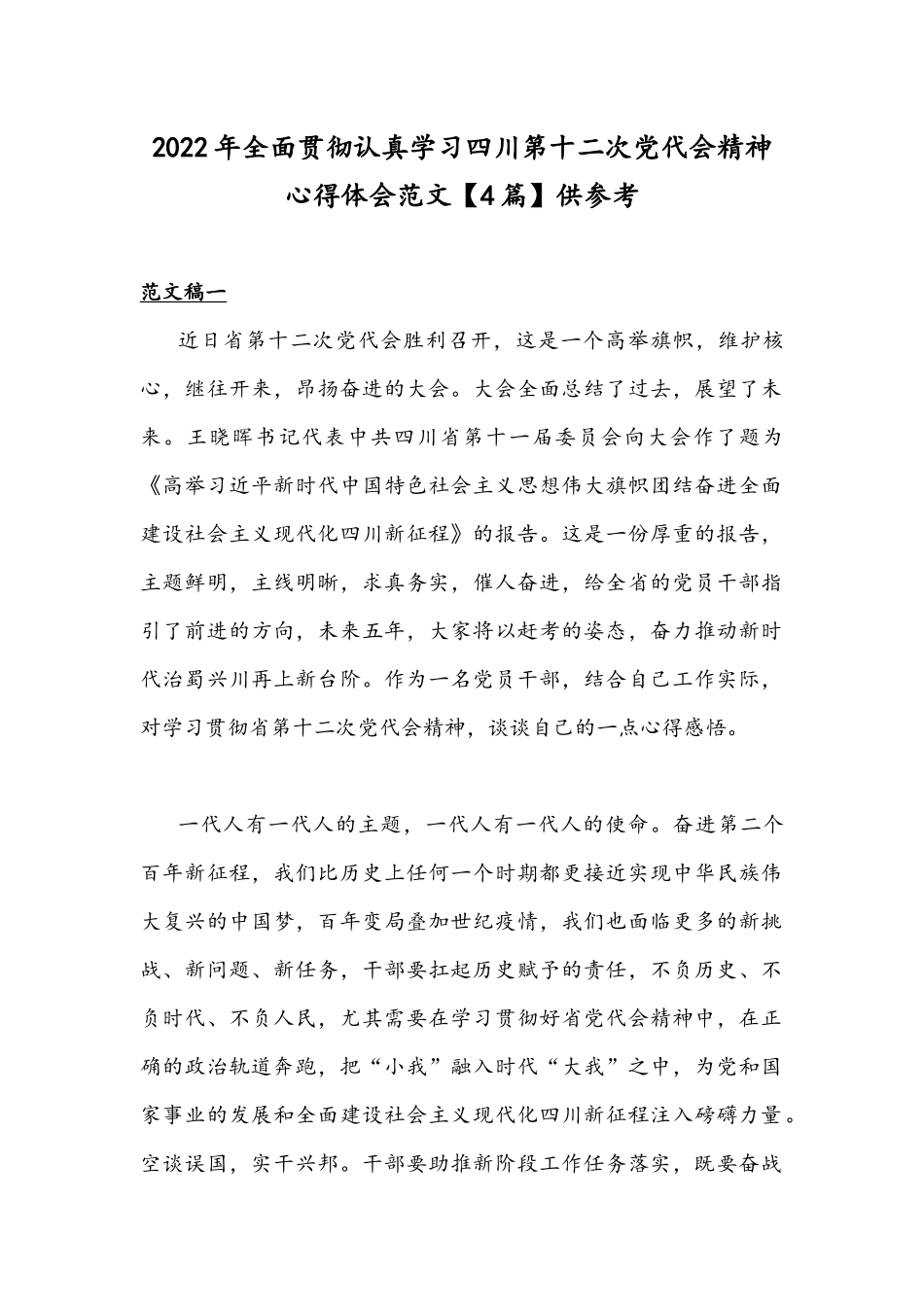 2022年全面贯彻认真学习四川第十二次党代会精神心得体会范文【4篇】供参考

范文稿一

近日省第十二次党代会胜利召开，这是一个高举旗帜，维护核心，继往开来，昂扬奋进的大会。大会全面总结了过去，展望了未来。王晓晖书记代表中共四川省第十一届委员会向大会作了题为《高举习近平新时代中国特色社会主义思想伟大旗帜团结奋进全面建设社会主义现代化四川新征程》的报告。这是一份厚重的报告，主题鲜明，主线明晰，求真务实，催人奋进，给全省的党员干部指引了前进的方向，未来五年，大家将以赶考的姿态，奋力推动新时代治蜀兴川再上新台阶。作为一名党员干部，结合自己工作实际，对学习贯彻省第十二次党代会精神，谈谈自己的一点心得感悟。

一代人有一代人的主题，一代人有一代人的使命。奋进第二个百年新征程，我们比历史上任何一个时期都更接近实现中华民族伟大复兴的中国梦，百年变局叠加世纪疫情，我们也面临更多的新挑战、新问题、新任务，干部要扛起历史赋予的责任，不负历史、不负时代、不负人民，尤其需要在学习贯彻好省党代会精神中，在正确的政治轨道奔跑，把“小我”融入时代“大我”之中，为党和国家事业的发展和全面建设社会主义现代化四川新征程注入磅礴力量。空谈误国，实干兴邦。干部要助推新阶段工作任务落实，既要奋战